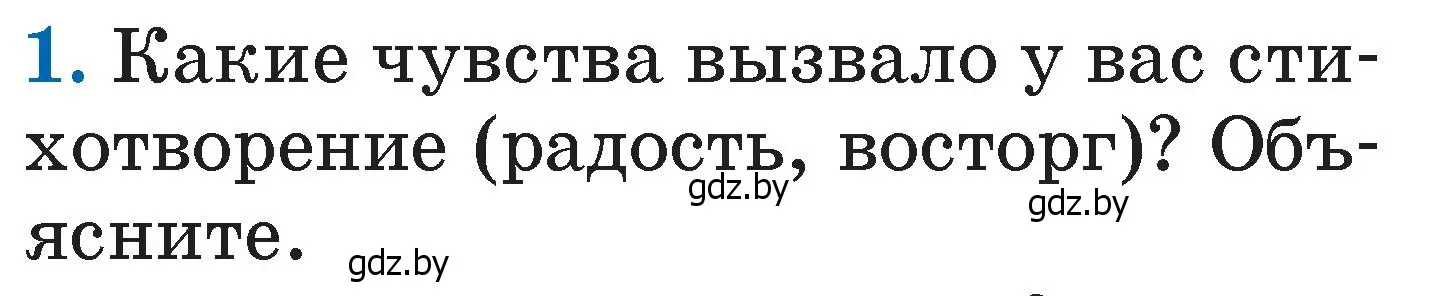 1. Какие чувства вызвало у вас стихотворение (радость, восторг)? Объясните.

gdz.by

gdz.by

gdz.by